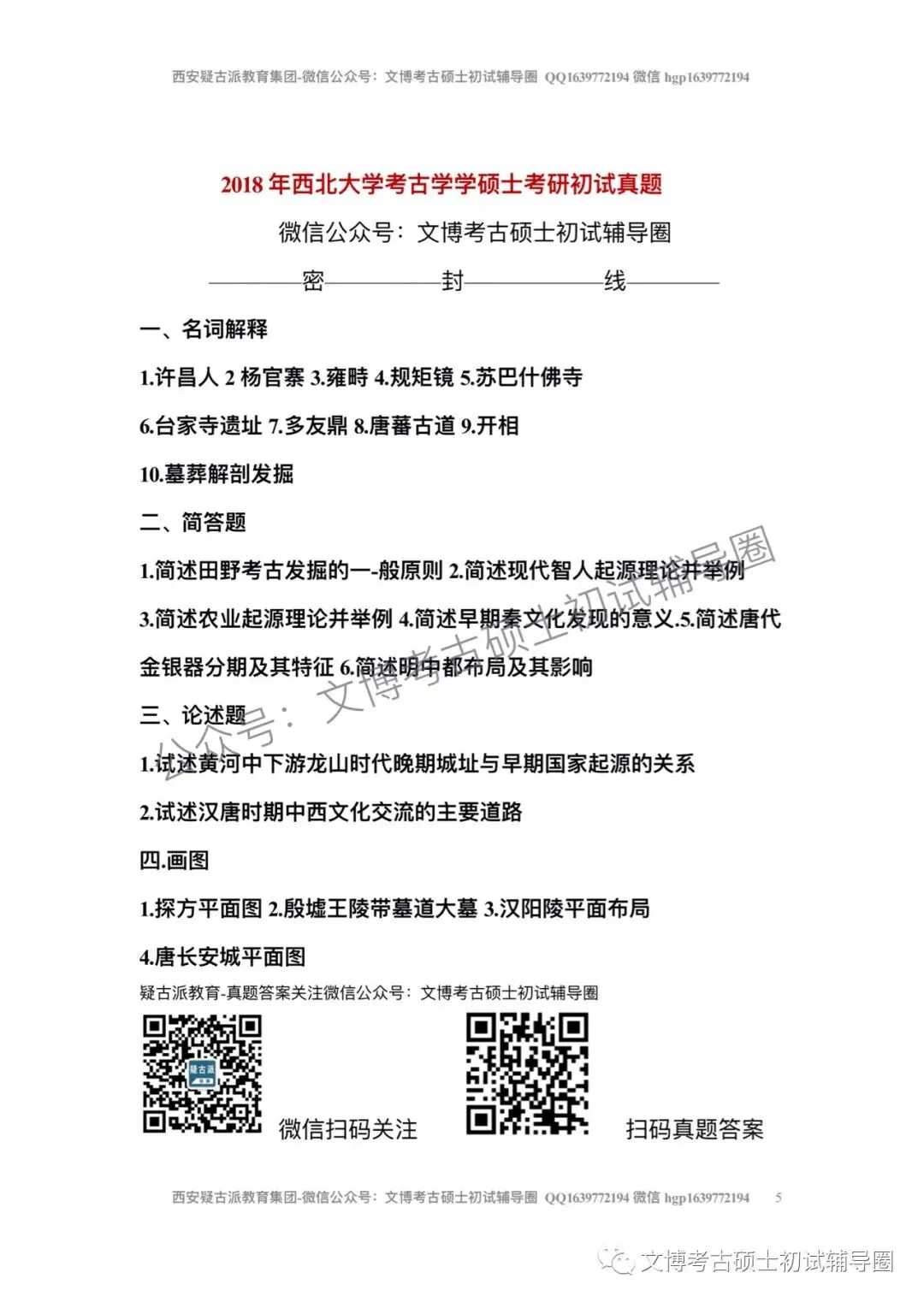 西安疑古派教育集团-微信公众号：文博考古硕士初试辅导圈 QQ1639772194 微信 hgp1639772194

2018 年西北大学考古学学硕士考研初试真题

微信公众号：文博考古硕士初试辅导圈

————密————封————线————

一、名词解释

1.许昌人 2 杨官寨 3.雍畤 4.规矩镜 5.苏巴什佛寺

6.台家寺遗址 7.多友鼎 8.唐蕃古道 9.开相

10.墓葬解剖发掘

二、简答题

1.简述田野考古发掘的一-般原则 2.简述现代智人起源理论并举例

3.简述农业起源理论并举例 4.简述早期秦文化发现的意义.5.简述唐代金银器分期及其特征 6.简述明中都布局及其影响

三、论述题

1.试述黄河中下游龙山时代晚期城址与早期国家起源的关系

2.试述汉唐时期中西文化交流的主要道路

四.画图

1.探方平面图 2.殷墟王陵带墓道大墓 3.汉阳陵平面布局

4.唐长安城平面图

疑古派教育-真题答案关注微信公众号：文博考古硕士初试辅导圈

疑古派

微信扫码关注

扫码真题答案

公众号：文博考古硕士初试辅导圈

西安疑古派教育集团-微信公众号：文博考古硕士初试辅导圈 QQ1639772194 微信 hgp1639772194 5

文博考古硕士初试辅导圈